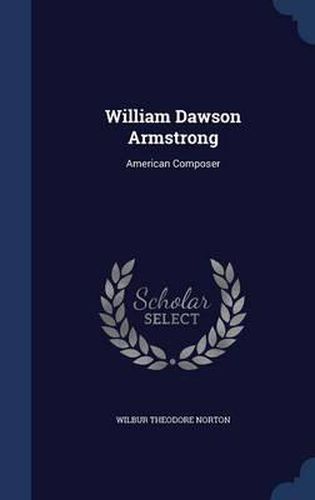 William Dawson Armstrong

American Composer

Scholar SELECT

WILBUR THEODORE NORTON